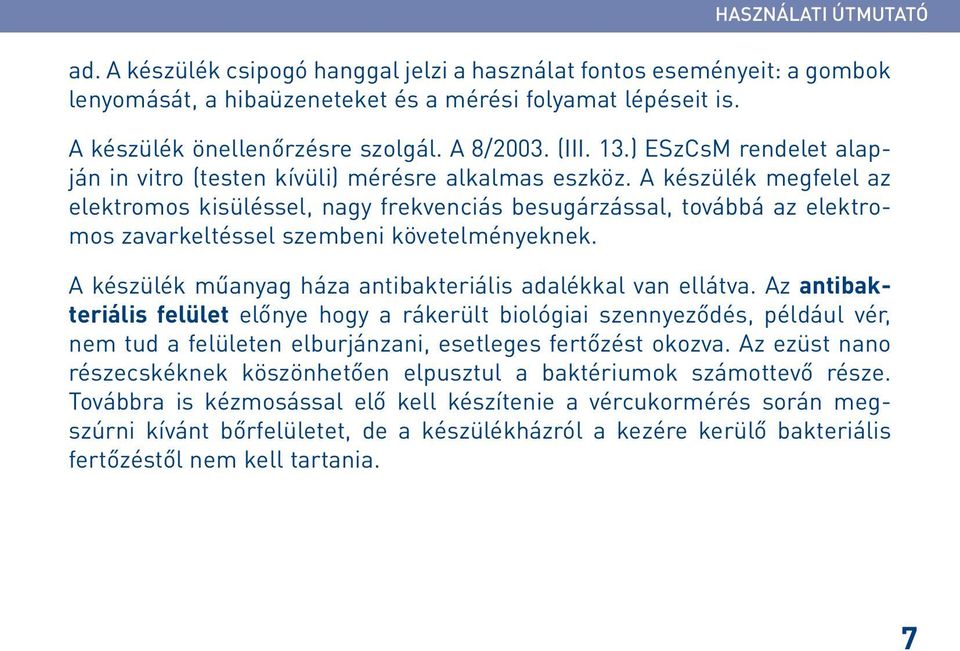 HASZNÁLATI ÚTMUTATÓ

ad. A készülék csipogó hanggal jelzi a használat fontos eseményeit: a gombok lenyomását, a hibaüzeneteket és a mérési folyamat lépéseit is.

A készülék önellenőrzésre szolgál. A 8/2003. (III. 13.) ESzCsM rendelet alapján in vitro (testen kívüli) mérésre alkalmas eszköz. A készülék megfelel az elektromos kisüléssel, nagy frekvenciás besugárzással, továbbá az elektromos zavarkeltéssel szembeni követelményeknek.

A készülék műanyag háza antibakteriális adalékkal van ellátva. Az antibakteriális felület előnye hogy a rákerült biológiai szennyeződés, például vér, nem tud a felületen elburjánzani, esetleges fertőzést okozva. Az ezüst nano részecskéknek köszönhetően elpusztul a baktériumok számottevő része. Továbbra is kézmosással elő kell készítenie a vércukormérés során megszúrni kívánt bőrfelületet, de a készülékházról a kezére kerülő bakteriális fertőzéstől nem kell tartania.

7